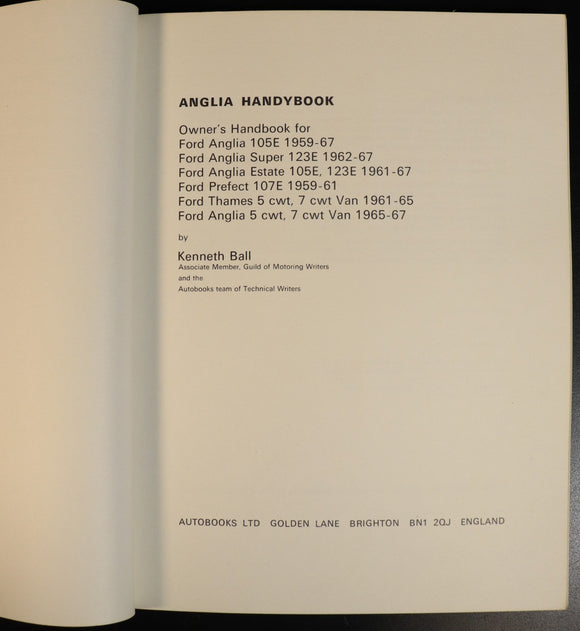 ANGLIA HANDYBOOK

Owner's Handbook for
Ford Anglia 105E 1959-67
Ford Anglia Super 123E 1962-67
Ford Anglia Estate 105E, 123E 1961-67
Ford Prefect 107E 1959-61
Ford Thames 5 cwt, 7 cwt Van 1961-65
Ford Anglia 5 cwt, 7 cwt Van 1965-67

by

Kenneth Ball
Associate Member, Guild of Motoring Writers
and the
Autobooks team of Technical Writers

AUTOBOOKS LTD GOLDEN LANE BRIGHTON BN1 2QJ ENGLAND